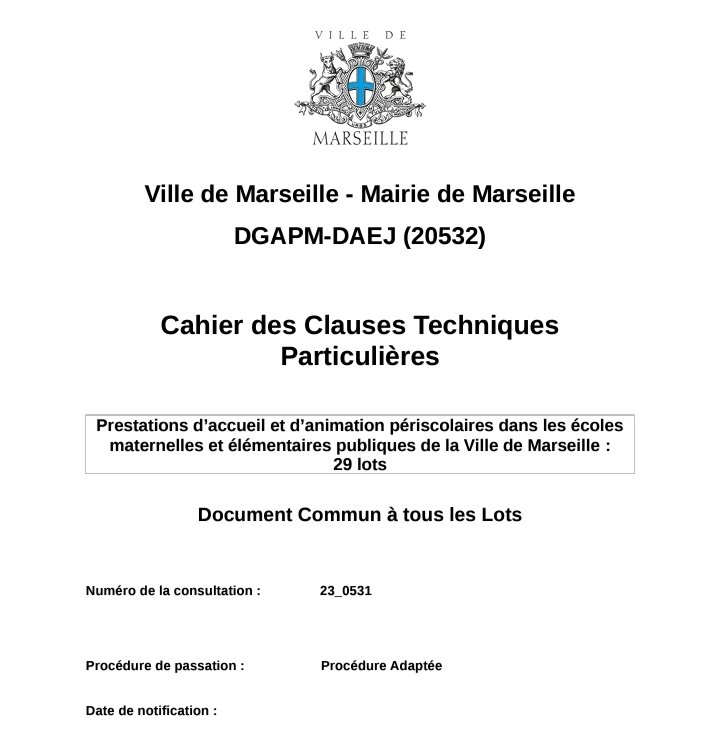 VILLE DE
MARSEILLE

Ville de Marseille - Mairie de Marseille

DGAPM-DAEJ (20532)

Cahier des Clauses Techniques Particulières

Prestations d’accueil et d’animation périscolaires dans les écoles maternelles et élémentaires publiques de la Ville de Marseille : 29 lots

Document Commun à tous les Lots

Numéro de la consultation : 23_0531

Procédure de passation : Procédure Adaptée

Date de notification :